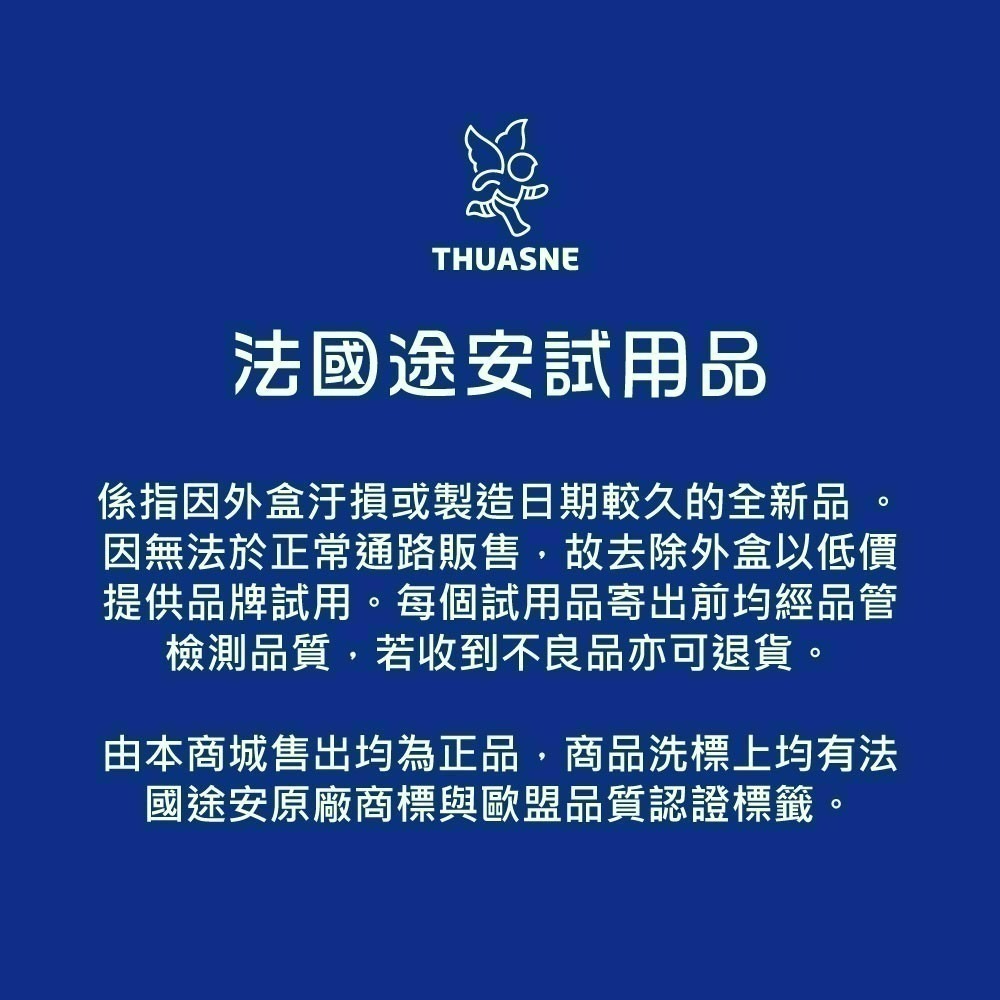 THUASNE

法國途安試用品

係指因外盒汙損或製造日期較久的全新品 。因無法於正常通路販售，故去除外盒以低價提供品牌試用。每個試用品寄出前均經品管檢測品質，若收到不良品亦可退貨。

由本商城售出均為正品，商品洗標上均有法國途安原廠商標與歐盟品質認證標籤。